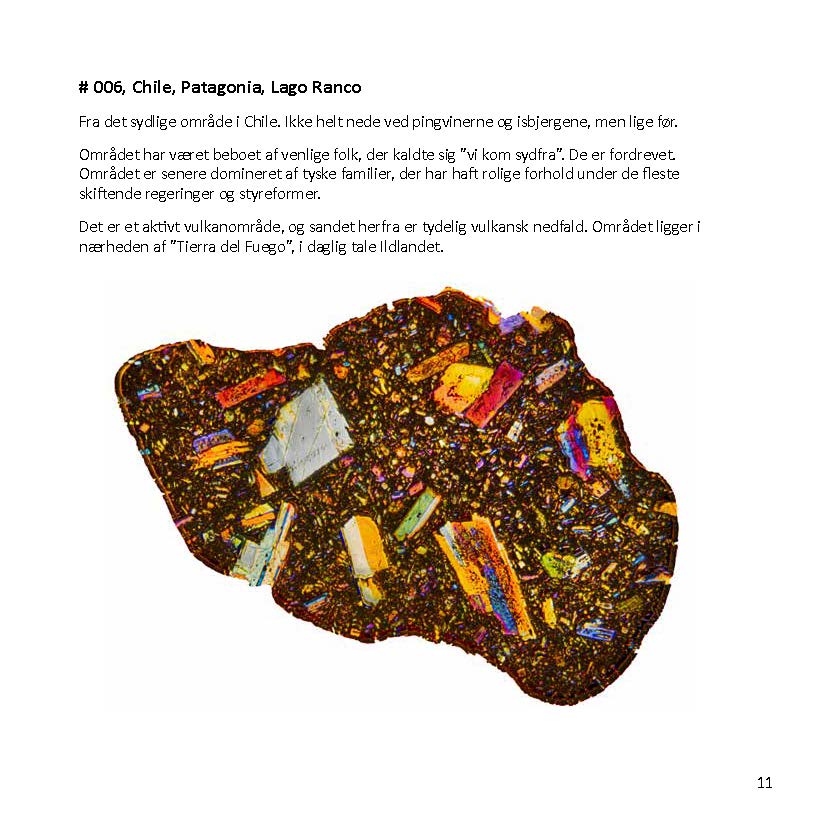 # 006, Chile, Patagonia, Lago Ranco

Fra det sydlige område i Chile. Ikke helt nede ved pingvinerne og isbjergene, men lige før.

Området har været beboet af venlige folk, der kaldte sig "vi kom sydfra". De er fordrevet. Området er senere domineret af tyske familier, der har haft rolige forhold under de fleste skiftende regeringer og styreformer.

Det er et aktivt vulkanområde, og sandet herfra er tydelig vulkansk nedfald. Området ligger i nærheden af "Tierra del Fuego", i daglig tale Ildlandet.

11